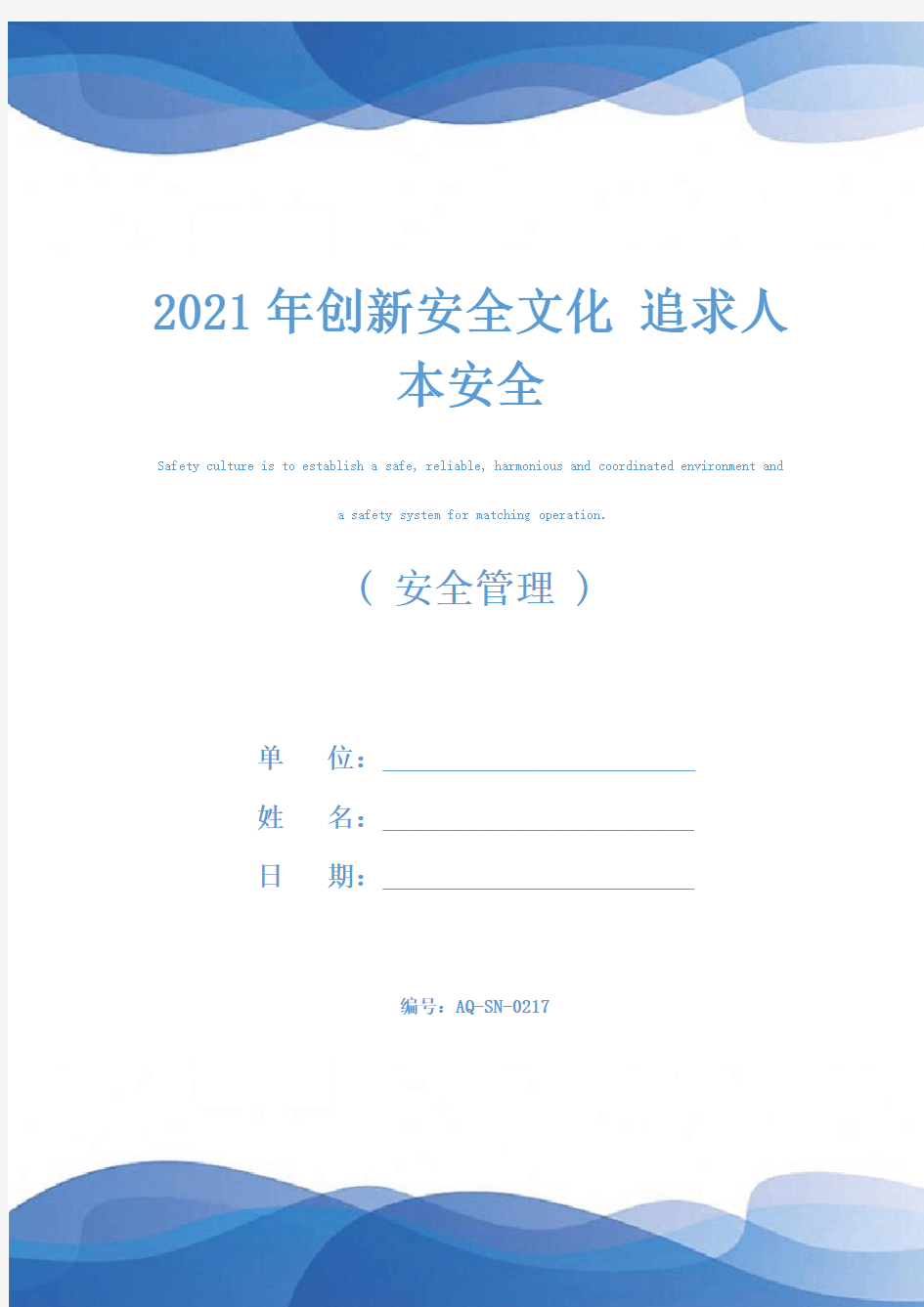 2021年创新安全文化 追求人本安全

Safety culture is to establish a safe, reliable, harmonious and coordinated environment and a safety system for matching operation.

（ 安全管理 ）

单 位：

姓 名：

日 期：

编号：AQ-SN-0217